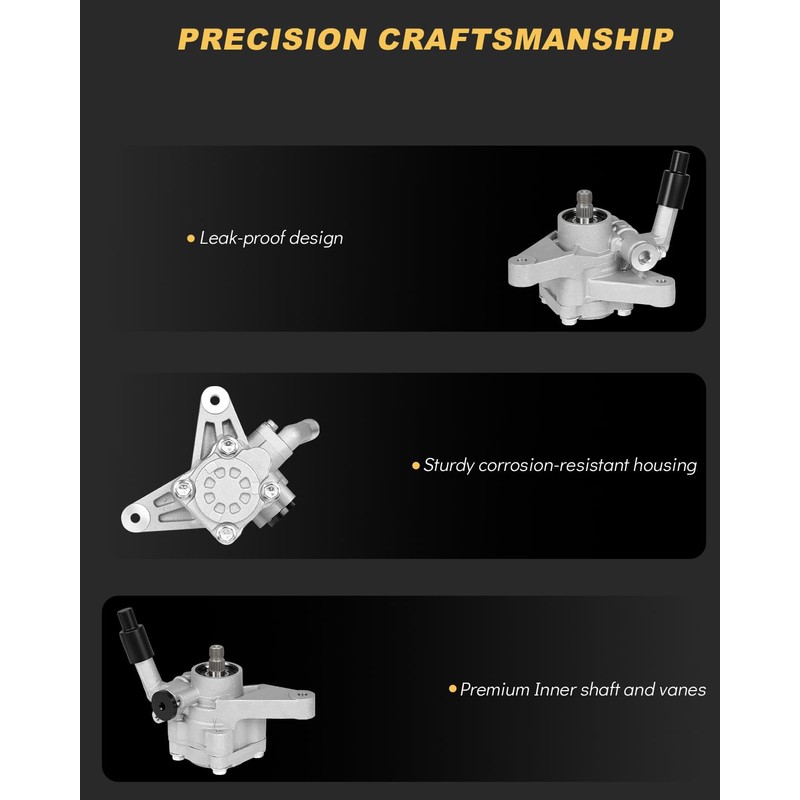 PRECISION CRAFTSMANSHIP

• Leak-proof design

• Sturdy corrosion-resistant housing

• Premium Inner shaft and vanes